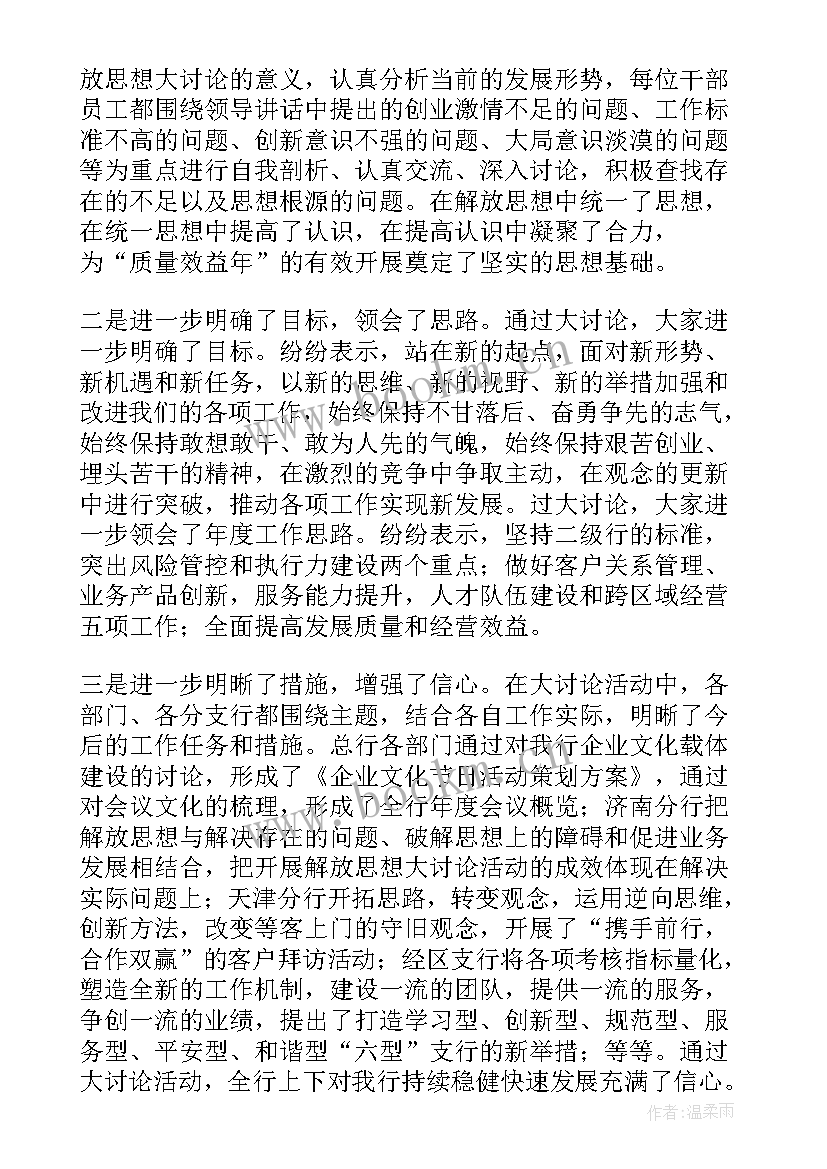 放思想大讨论的意义，认真分析当前的发展形势，每位干部员工都围绕领导讲话中提出的创业激情不足的问题、工作标准不高的问题、创新意识不强的问题、大局意识淡漠的问题等为重点进行自我剖析、认真交流、深入讨论，积极查找存在的不足以及思想根源的问题。在解放思想中统一了思想，在统一思想中提高了认识，在提高认识中凝聚了合力，为“质量效益年”的有效开展奠定了坚实的思想基础。

二是进一步明确了目标，领会了思路。通过大讨论，大家进一步明确了目标。纷纷表示，站在新的起点，面对新形势、新机遇和新任务，以新的思维、新的视野、新的举措加强和改进我们的各项工作，始终保持不甘落后、奋勇争先的志气，始终保持敢想敢干、敢为人先的气魄，始终保持艰苦创业、埋头苦干的精神，在激烈的竞争中争取主动，在观念的更新中进行突破，推动各项工作实现新发展。过大讨论，大家进一步领会了年度工作思路。纷纷表示，坚持二级行的标准，突出风险管控和执行力建设两个重点；做好客户关系管理、业务产品创新，服务能力提升，人才队伍建设和跨区域经营五项工作；全面提高发展质量和经营效益。

三是进一步明晰了措施，增强了信心。在大讨论活动中，各部门、各分支行都围绕主题，结合各自工作实际，明晰了今后的工作任务和措施。总行各部门通过对我行企业文化载体建设的讨论，形成了《企业文化节日活动策划方案》，通过对会议文化的梳理，形成了全行年度会议概览；济南分行把解放思想与解决存在的问题、破解思想上的障碍和促进业务发展相结合，把开展解放思想大讨论活动的成效体现在解决实际问题上；天津分行开拓思路，转变观念，运用逆向思维，创新方法，改变等客上门的守旧观念，开展了“携手前行，合作双赢”的客户拜访活动；经区支行将各项考核指标量化，塑造全新的工作机制，建设一流的团队，提供一流的服务，争创一流的业绩，提出了打造学习型、创新型、规范型、服务型、平安型、和谐型“六型”支行的新举措；等等。通过大讨论活动，全行上下对我行持续稳健快速发展充满了信心。

作者：温柔雨